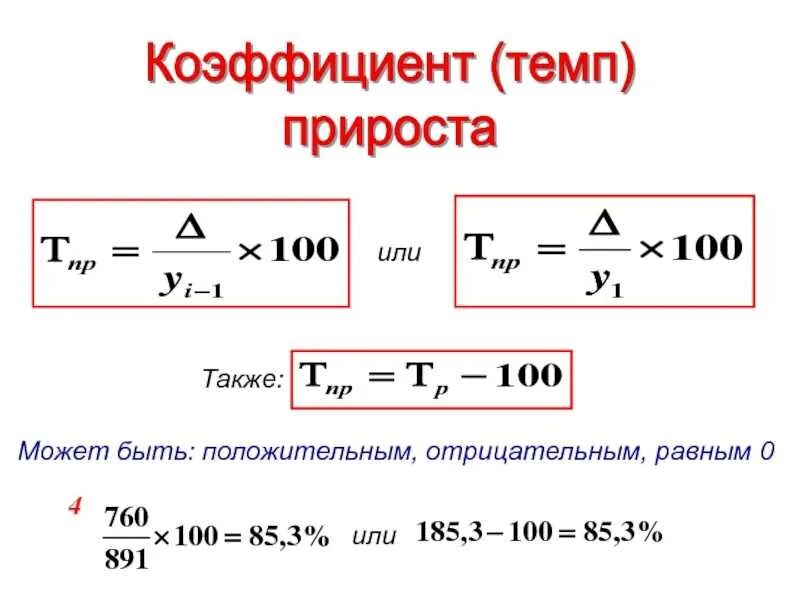 Коэффициент (темп) прироста

$T_{пр} = \frac{\Delta}{y_{i-1}} \times 100$ или $T_{пр} = \frac{\Delta}{y_1} \times 100$

Также: $T_{пр} = T_р - 100$

Может быть: положительным, отрицательным, равным 0

4 $\frac{760}{891} \times 100 = 85,3\%$ или $185,3 - 100 = 85,3\%$